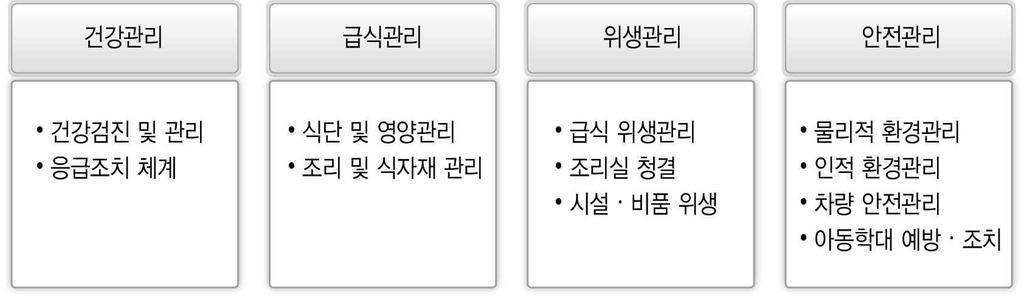 건강관리

• 건강검진 및 관리
• 응급조치 체계

급식관리

• 식단 및 영양관리
• 조리 및 식자재 관리

위생관리

• 급식 위생관리
• 조리실 청결
• 시설 · 비품 위생

안전관리

• 물리적 환경관리
• 인적 환경관리
• 차량 안전관리
• 아동학대 예방 · 조치